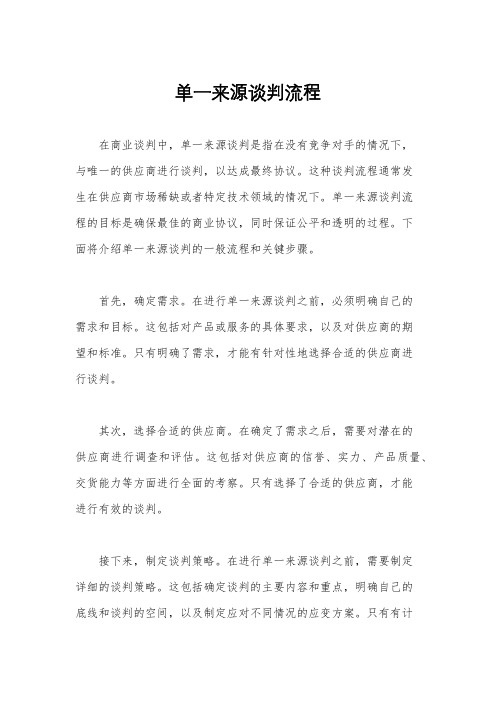 单一来源谈判流程

在商业谈判中，单一来源谈判是指在没有竞争对手的情况下，与唯一的供应商进行谈判，以达成最终协议。这种谈判流程通常发生在供应商市场稀缺或者特定技术领域的情况下。单一来源谈判流程的目标是确保最佳的商业协议，同时保证公平和透明的过程。下面将介绍单一来源谈判的一般流程和关键步骤。

首先，确定需求。在进行单一来源谈判之前，必须明确自己的需求和目标。这包括对产品或服务的具体要求，以及对供应商的期望和标准。只有明确了需求，才能有针对性地选择合适的供应商进行谈判。

其次，选择合适的供应商。在确定了需求之后，需要对潜在的供应商进行调查和评估。这包括对供应商的信誉、实力、产品质量、交货能力等方面进行全面的考察。只有选择了合适的供应商，才能进行有效的谈判。

接下来，制定谈判策略。在进行单一来源谈判之前，需要制定详细的谈判策略。这包括确定谈判的主要内容和重点，明确自己的底线和谈判的空间，以及制定应对不同情况的应变方案。只有有计